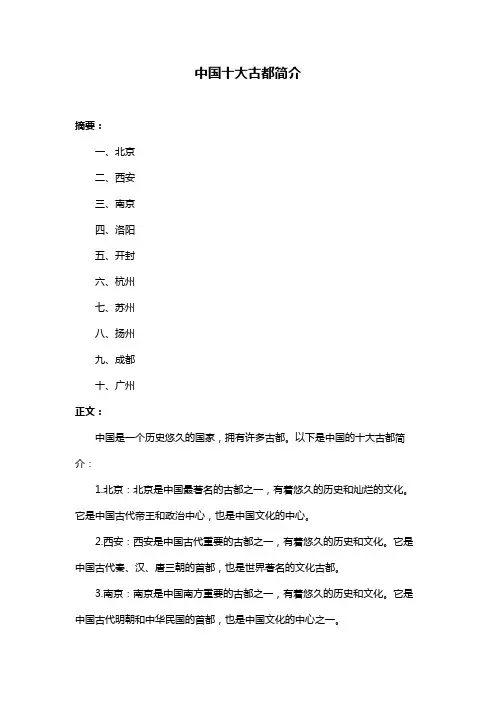 中国十大古都简介

摘要：

一、北京

二、西安

三、南京

四、洛阳

五、开封

六、杭州

七、苏州

八、扬州

九、成都

十、广州

正文：

中国是一个历史悠久的国家，拥有许多古都。以下是中国的十大古都简介：

1.北京：北京是中国最著名的古都之一，有着悠久的历史和灿烂的文化。它是中国古代帝王和政治中心，也是中国文化的中心。

2.西安：西安是中国古代重要的古都之一，有着悠久的历史和文化。它是中国古代秦、汉、唐三朝的首都，也是世界著名的文化古都。

3.南京：南京是中国南方重要的古都之一，有着悠久的历史和文化。它是中国古代明朝和中华民国的首都，也是中国文化的中心之一。